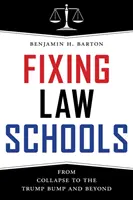 BENJAMIN H. BARTON

FIXING LAW SCHOOLS

FROM COLLAPSE TO THE TRUMP BUMP AND BEYOND